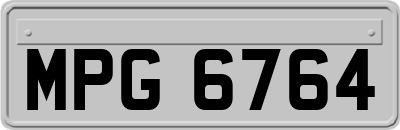 MPG 6764